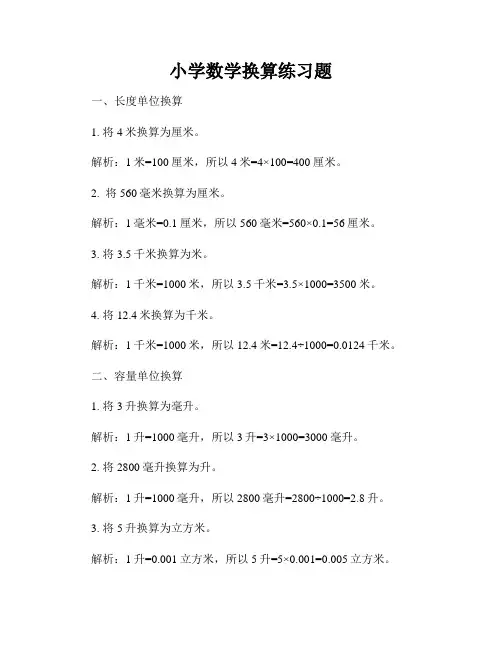 小学数学换算练习题

一、长度单位换算

1. 将 4 米换算为厘米。

解析：1 米=100 厘米，所以 4 米=4×100=400 厘米。

2. 将 560 毫米换算为厘米。

解析：1 毫米=0.1 厘米，所以 560 毫米=560×0.1=56 厘米。

3. 将 3.5 千米换算为米。

解析：1 千米=1000 米，所以 3.5 千米=3.5×1000=3500 米。

4. 将 12.4 米换算为千米。

解析：1 千米=1000 米，所以 12.4 米=12.4÷1000=0.0124 千米。

二、容量单位换算

1. 将 3 升换算为毫升。

解析：1 升=1000 毫升，所以 3 升=3×1000=3000 毫升。

2. 将 2800 毫升换算为升。

解析：1 升=1000 毫升，所以 2800 毫升=2800÷1000=2.8 升。

3. 将 5 升换算为立方米。

解析：1 升=0.001 立方米，所以 5 升=5×0.001=0.005 立方米。